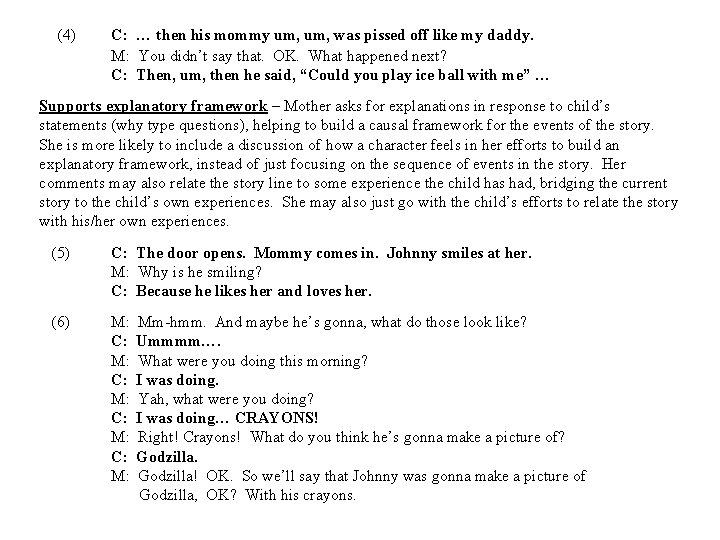 (4) C: … then his mommy um, um, was pissed off like my daddy.
M: You didn't say that. OK. What happened next?
C: Then, um, then he said, "Could you play ice ball with me" …

Supports explanatory framework – Mother asks for explanations in response to child's statements (why type questions), helping to build a causal framework for the events of the story. She is more likely to include a discussion of how a character feels in her efforts to build an explanatory framework, instead of just focusing on the sequence of events in the story. Her comments may also relate the story line to some experience the child has had, bridging the current story to the child's own experiences. She may also just go with the child's efforts to relate the story with his/her own experiences.

(5) C: The door opens. Mommy comes in. Johnny smiles at her.
M: Why is he smiling?
C: Because he likes her and loves her.

(6) M: Mm-hmm. And maybe he's gonna, what do those look like?
C: Ummmm….
M: What were you doing this morning?
C: I was doing.
M: Yah, what were you doing?
C: I was doing… CRAYONS!
M: Right! Crayons! What do you think he's gonna make a picture of?
C: Godzilla.
M: Godzilla! OK. So we'll say that Johnny was gonna make a picture of Godzilla, OK? With his crayons.